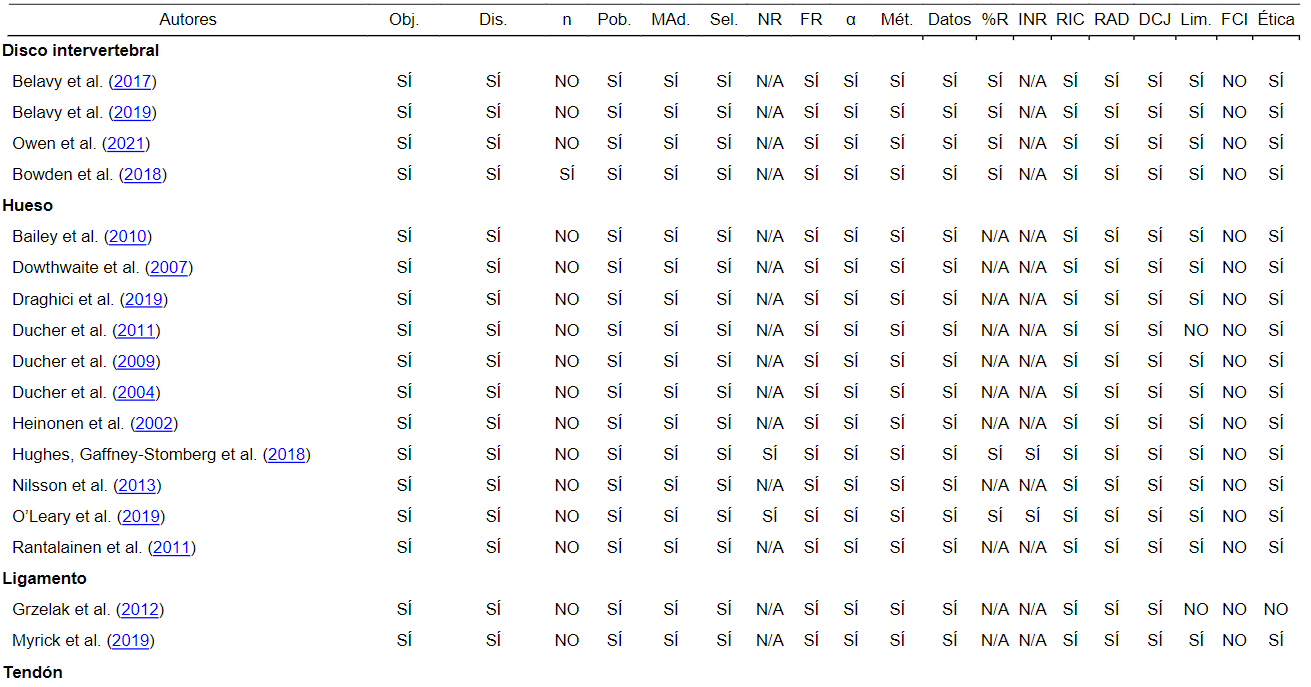 | Autores | Obj. | Dis. | n | Pob. | MAd. | Sel. | NR | FR | α | Mét. | Datos | %R | INR | RIC | RAD | DCJ | Lim. | FCI | Ética |
|---|---|---|---|---|---|---|---|---|---|---|---|---|---|---|---|---|---|---|---|
| **Disco intervertebral** | | | | | | | | | | | | | | | | | | | |
| Belavy et al. (2017) | SÍ | SÍ | NO | SÍ | SÍ | SÍ | N/A | SÍ | SÍ | SÍ | SÍ | SÍ | N/A | SÍ | SÍ | SÍ | SÍ | NO | SÍ |
| Belavy et al. (2019) | SÍ | SÍ | NO | SÍ | SÍ | SÍ | N/A | SÍ | SÍ | SÍ | SÍ | SÍ | N/A | SÍ | SÍ | SÍ | SÍ | NO | SÍ |
| Owen et al. (2021) | SÍ | SÍ | NO | SÍ | SÍ | SÍ | N/A | SÍ | SÍ | SÍ | SÍ | SÍ | N/A | SÍ | SÍ | SÍ | SÍ | NO | SÍ |
| Bowden et al. (2018) | SÍ | SÍ | SÍ | SÍ | SÍ | SÍ | N/A | SÍ | SÍ | SÍ | SÍ | SÍ | N/A | SÍ | SÍ | SÍ | SÍ | NO | SÍ |
| **Hueso** | | | | | | | | | | | | | | | | | | | |
| Bailey et al. (2010) | SÍ | SÍ | NO | SÍ | SÍ | SÍ | N/A | SÍ | SÍ | SÍ | SÍ | N/A | N/A | SÍ | SÍ | SÍ | SÍ | NO | SÍ |
| Dowthwaite et al. (2007) | SÍ | SÍ | NO | SÍ | SÍ | SÍ | N/A | SÍ | SÍ | SÍ | SÍ | N/A | N/A | SÍ | SÍ | SÍ | SÍ | NO | SÍ |
| Draghici et al. (2019) | SÍ | SÍ | NO | SÍ | SÍ | SÍ | N/A | SÍ | SÍ | SÍ | SÍ | N/A | N/A | SÍ | SÍ | SÍ | SÍ | NO | SÍ |
| Ducher et al. (2011) | SÍ | SÍ | NO | SÍ | SÍ | SÍ | N/A | SÍ | SÍ | SÍ | SÍ | N/A | N/A | SÍ | SÍ | SÍ | NO | NO | SÍ |
| Ducher et al. (2009) | SÍ | SÍ | NO | SÍ | SÍ | SÍ | N/A | SÍ | SÍ | SÍ | SÍ | N/A | N/A | SÍ | SÍ | SÍ | SÍ | NO | SÍ |
| Ducher et al. (2004) | SÍ | SÍ | NO | SÍ | SÍ | SÍ | N/A | SÍ | SÍ | SÍ | SÍ | N/A | N/A | SÍ | SÍ | SÍ | SÍ | NO | SÍ |
| Heinonen et al. (2002) | SÍ | SÍ | NO | SÍ | SÍ | SÍ | N/A | SÍ | SÍ | SÍ | SÍ | N/A | N/A | SÍ | SÍ | SÍ | SÍ | NO | SÍ |
| Hughes, Gaffney-Stomberg et al. (2018) | SÍ | SÍ | NO | SÍ | SÍ | SÍ | SÍ | SÍ | SÍ | SÍ | SÍ | SÍ | SÍ | SÍ | SÍ | SÍ | SÍ | NO | SÍ |
| Nilsson et al. (2013) | SÍ | SÍ | NO | SÍ | SÍ | SÍ | N/A | SÍ | SÍ | SÍ | SÍ | N/A | N/A | SÍ | SÍ | SÍ | SÍ | NO | SÍ |
| O'Leary et al. (2019) | SÍ | SÍ | NO | SÍ | SÍ | SÍ | SÍ | SÍ | SÍ | SÍ | SÍ | SÍ | SÍ | SÍ | SÍ | SÍ | SÍ | NO | SÍ |
| Rantalainen et al. (2011) | SÍ | SÍ | NO | SÍ | SÍ | SÍ | N/A | SÍ | SÍ | SÍ | SÍ | N/A | N/A | SÍ | SÍ | SÍ | SÍ | NO | SÍ |
| **Ligamento** | | | | | | | | | | | | | | | | | | | |
| Grzelak et al. (2012) | SÍ | SÍ | NO | SÍ | SÍ | SÍ | N/A | SÍ | SÍ | SÍ | SÍ | N/A | N/A | SÍ | SÍ | SÍ | NO | NO | NO |
| Myrick et al. (2019) | SÍ | SÍ | NO | SÍ | SÍ | SÍ | N/A | SÍ | SÍ | SÍ | SÍ | N/A | N/A | SÍ | SÍ | SÍ | SÍ | NO | SÍ |
| **Tendón** | | | | | | | | | | | | | | | | | | | |